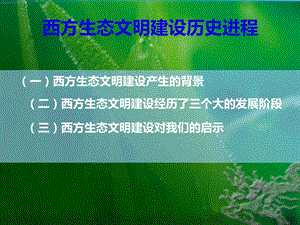 西方生态文明建设历史进程

（一）西方生态文明建设产生的背景

（二）西方生态文明建设经历了三个大的发展阶段

（三）西方生态文明建设对我们的启示